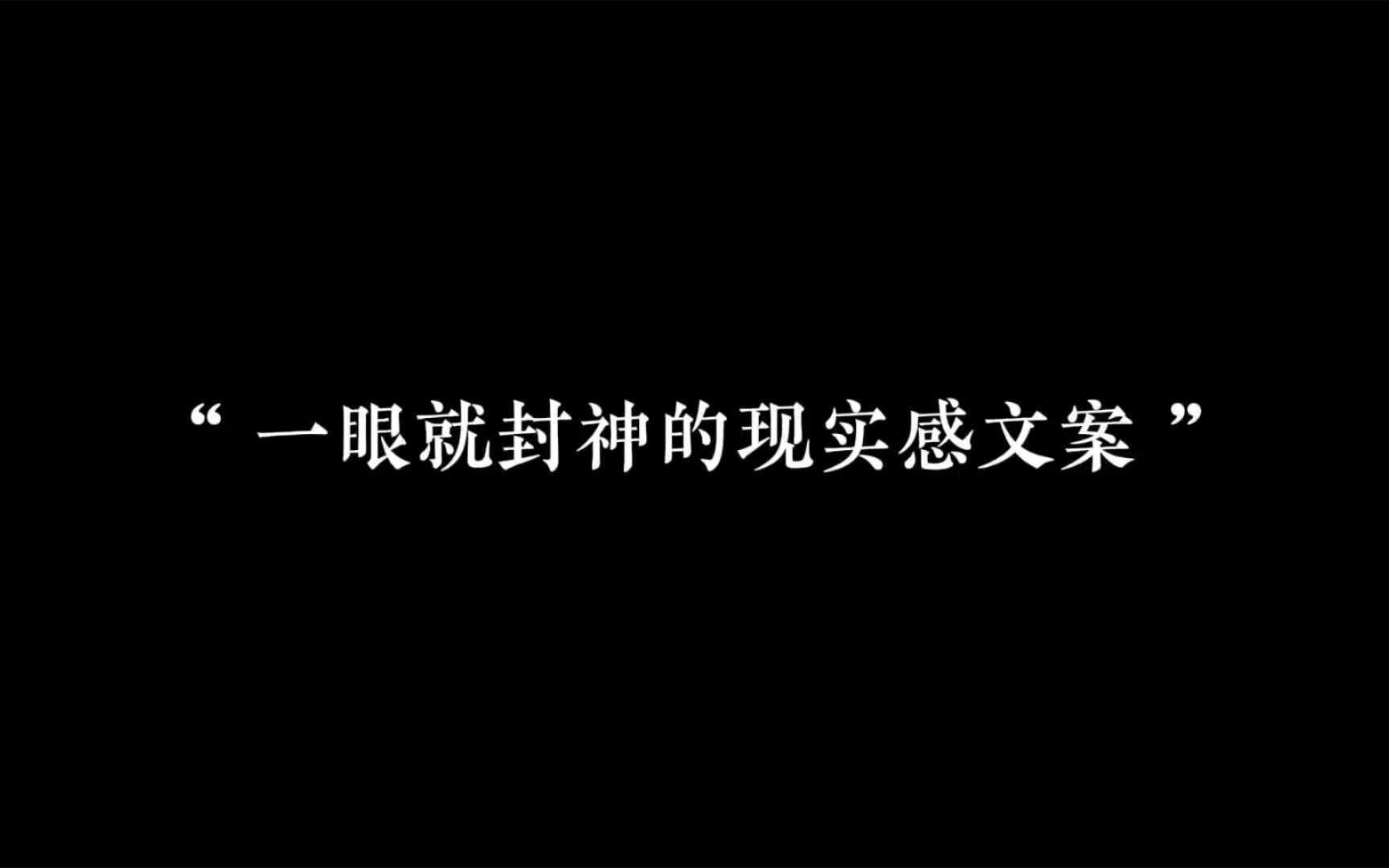 “ 一眼就封神的现实感文案 ”